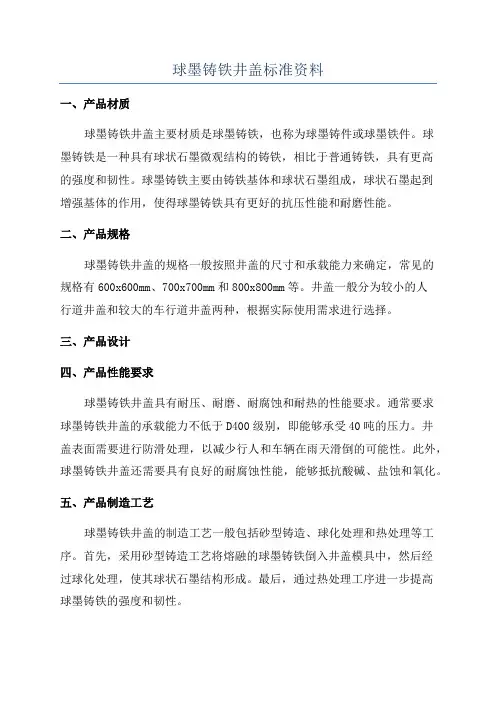 球墨铸铁井盖标准资料

一、产品材质

球墨铸铁井盖主要材质是球墨铸铁，也称为球墨铸件或球墨铁件。球墨铸铁是一种具有球状石墨微观结构的铸铁，相比于普通铸铁，具有更高的强度和韧性。球墨铸铁主要由铸铁基体和球状石墨组成，球状石墨起到增强基体的作用，使得球墨铸铁具有更好的抗压性能和耐磨性能。

二、产品规格

球墨铸铁井盖的规格一般按照井盖的尺寸和承载能力来确定，常见的规格有 600x600mm、700x700mm 和 800x800mm 等。井盖一般分为较小的人行道井盖和较大的车行道井盖两种，根据实际使用需求进行选择。

三、产品设计

四、产品性能要求

球墨铸铁井盖具有耐压、耐磨、耐腐蚀和耐热的性能要求。通常要求球墨铸铁井盖的承载能力不低于 D400 级别，即能够承受 40 吨的压力。井盖表面需要进行防滑处理，以减少行人和车辆在雨天滑倒的可能性。此外，球墨铸铁井盖还需要具有良好的耐腐蚀性能，能够抵抗酸碱、盐蚀和氧化。

五、产品制造工艺

球墨铸铁井盖的制造工艺一般包括砂型铸造、球化处理和热处理等工序。首先，采用砂型铸造工艺将熔融的球墨铸铁倒入井盖模具中，然后经过球化处理，使其球状石墨结构形成。最后，通过热处理工序进一步提高球墨铸铁的强度和韧性。